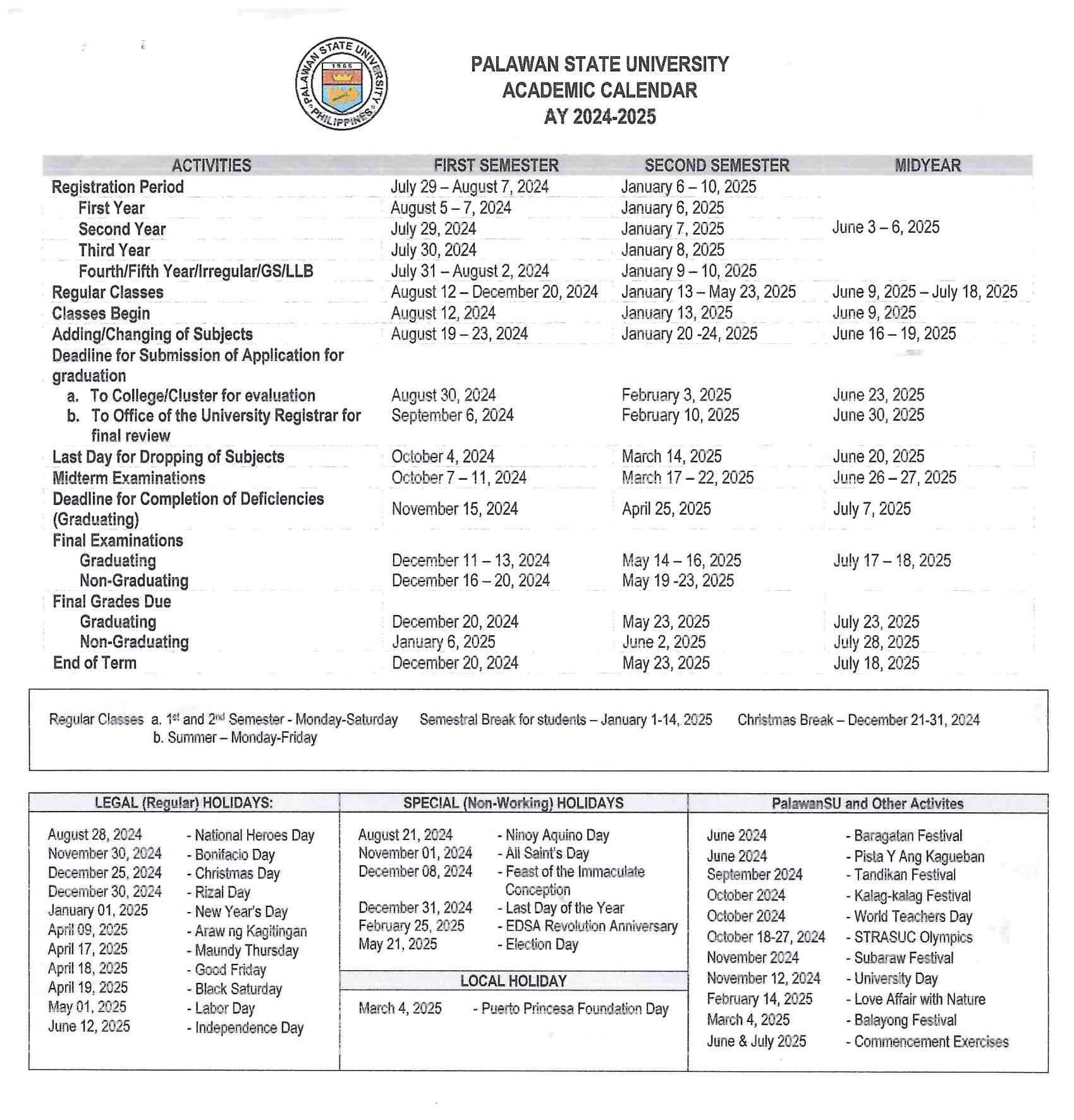 PALAWAN STATE UNIVERSITY
ACADEMIC CALENDAR
AY 2024-2025

| ACTIVITIES | FIRST SEMESTER | SECOND SEMESTER | MIDYEAR |
|---|---|---|---|
| Registration Period | July 29 – August 7, 2024 | January 6 – 10, 2025 | |
| First Year | August 5 – 7, 2024 | January 6, 2025 | |
| Second Year | July 29, 2024 | January 7, 2025 | June 3 – 6, 2025 |
| Third Year | July 30, 2024 | January 8, 2025 | |
| Fourth/Fifth Year/Irregular/GS/LLB | July 31 – August 2, 2024 | January 9 – 10, 2025 | |
| Regular Classes | August 12 – December 20, 2024 | January 13 – May 23, 2025 | June 9, 2025 – July 18, 2025 |
| Classes Begin | August 12, 2024 | January 13, 2025 | June 9, 2025 |
| Adding/Changing of Subjects | August 19 – 23, 2024 | January 20 -24, 2025 | June 16 – 19, 2025 |
| Deadline for Submission of Application for graduation | | | |
| a. To College/Cluster for evaluation | August 30, 2024 | February 3, 2025 | June 23, 2025 |
| b. To Office of the University Registrar for final review | September 6, 2024 | February 10, 2025 | June 30, 2025 |
| Last Day for Dropping of Subjects | October 4, 2024 | March 14, 2025 | June 20, 2025 |
| Midterm Examinations | October 7 – 11, 2024 | March 17 – 22, 2025 | June 26 – 27, 2025 |
| Deadline for Completion of Deficiencies (Graduating) | November 15, 2024 | April 25, 2025 | July 7, 2025 |
| Final Examinations | | | |
| Graduating | December 11 – 13, 2024 | May 14 – 16, 2025 | July 17 – 18, 2025 |
| Non-Graduating | December 16 – 20, 2024 | May 19 -23, 2025 | |
| Final Grades Due | | | |
| Graduating | December 20, 2024 | May 23, 2025 | July 23, 2025 |
| Non-Graduating | January 6, 2025 | June 2, 2025 | July 28, 2025 |
| End of Term | December 20, 2024 | May 23, 2025 | July 18, 2025 |

Regular Classes a. 1st and 2nd Semester - Monday-Saturday
b. Summer – Monday-Friday
Semestral Break for students – January 1-14, 2025
Christmas Break – December 21-31, 2024

LEGAL (Regular) HOLIDAYS:
August 28, 2024 - National Heroes Day
November 30, 2024 - Bonifacio Day
December 25, 2024 - Christmas Day
December 30, 2024 - Rizal Day
January 01, 2025 - New Year's Day
April 09, 2025 - Araw ng Kagitingan
April 17, 2025 - Maundy Thursday
April 18, 2025 - Good Friday
April 19, 2025 - Black Saturday
May 01, 2025 - Labor Day
June 12, 2025 - Independence Day

SPECIAL (Non-Working) HOLIDAYS
August 21, 2024 - Ninoy Aquino Day
November 01, 2024 - All Saint's Day
December 08, 2024 - Feast of the Immaculate Conception
December 31, 2024 - Last Day of the Year
February 25, 2025 - EDSA Revolution Anniversary
May 21, 2025 - Election Day

LOCAL HOLIDAY
March 4, 2025 - Puerto Princesa Foundation Day

PalawanSU and Other Activites
June 2024 - Baragatan Festival
June 2024 - Pista Y Ang Kagueban
September 2024 - Tandikan Festival
October 2024 - Kalag-kalag Festival
October 2024 - World Teachers Day
October 18-27, 2024 - STRASUC Olympics
November 2024 - Subaraw Festival
November 12, 2024 - University Day
February 14, 2025 - Love Affair with Nature
March 4, 2025 - Balayong Festival
June & July 2025 - Commencement Exercises